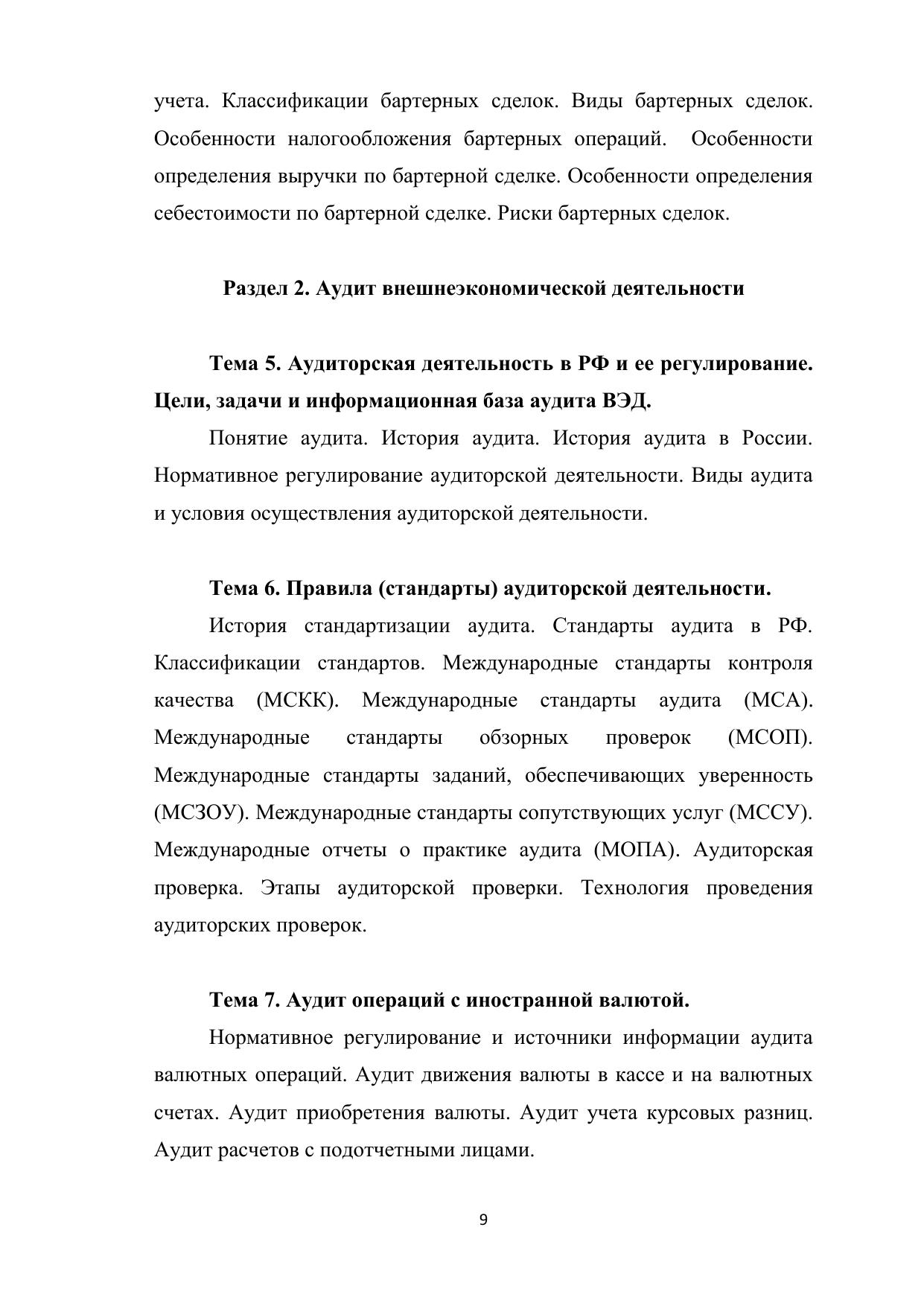 учета. Классификации бартерных сделок. Виды бартерных сделок. Особенности налогообложения бартерных операций. Особенности определения выручки по бартерной сделке. Особенности определения себестоимости по бартерной сделке. Риски бартерных сделок.

Раздел 2. Аудит внешнеэкономической деятельности

Тема 5. Аудиторская деятельность в РФ и ее регулирование. Цели, задачи и информационная база аудита ВЭД.

Понятие аудита. История аудита. История аудита в России. Нормативное регулирование аудиторской деятельности. Виды аудита и условия осуществления аудиторской деятельности.

Тема 6. Правила (стандарты) аудиторской деятельности.

История стандартизации аудита. Стандарты аудита в РФ. Классификации стандартов. Международные стандарты контроля качества (МСКК). Международные стандарты аудита (МСА). Международные стандарты обзорных проверок (МСОП). Международные стандарты заданий, обеспечивающих уверенность (МСЗОУ). Международные стандарты сопутствующих услуг (МССУ). Международные отчеты о практике аудита (МОПА). Аудиторская проверка. Этапы аудиторской проверки. Технология проведения аудиторских проверок.

Тема 7. Аудит операций с иностранной валютой.

Нормативное регулирование и источники информации аудита валютных операций. Аудит движения валюты в кассе и на валютных счетах. Аудит приобретения валюты. Аудит учета курсовых разниц. Аудит расчетов с подотчетными лицами.

9